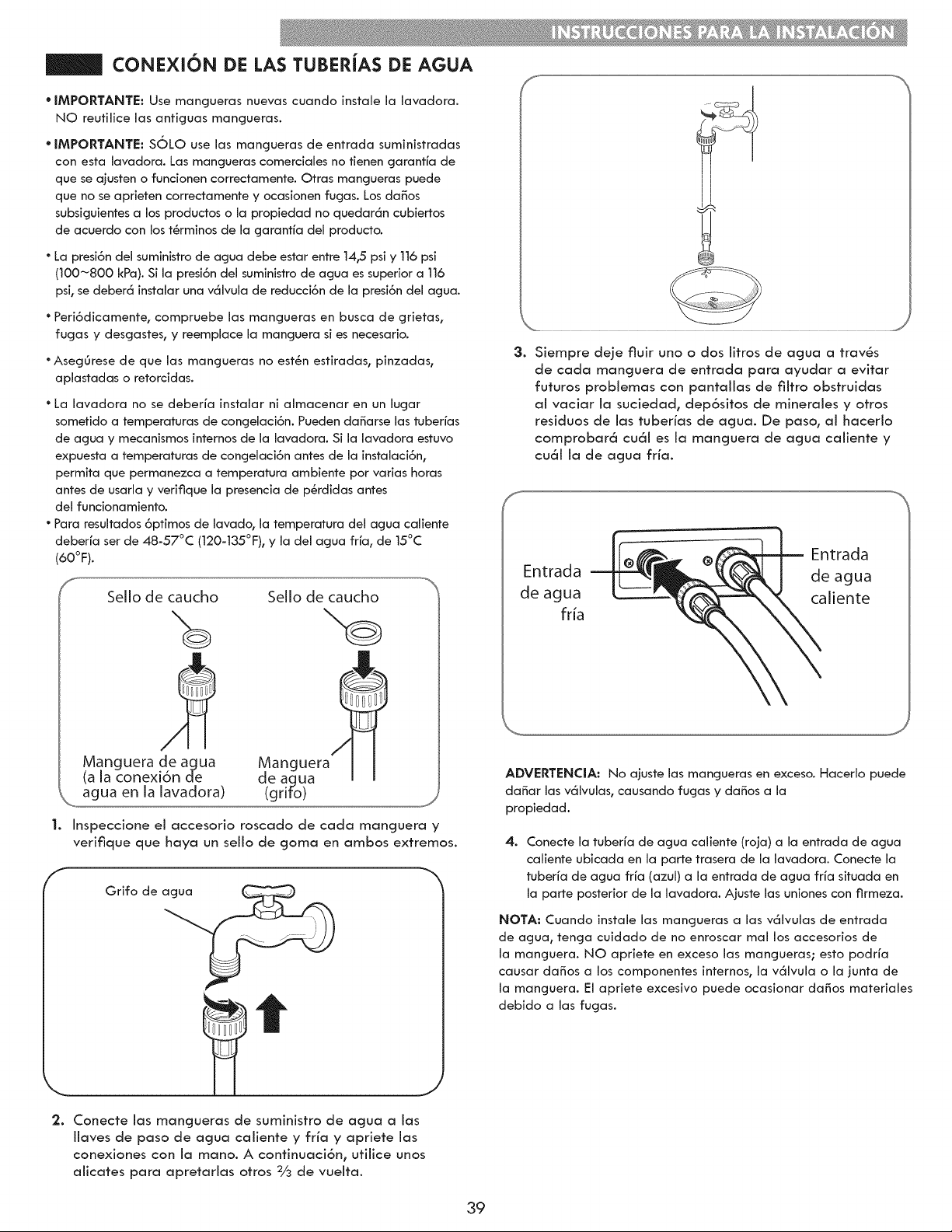 INSTRUCCIONES PARA LA INSTALACIÓN

CONEXIÓN DE LAS TUBERÍAS DE AGUA

• IMPORTANTE: Use mangueras nuevas cuando instale la lavadora. NO reutilice las antiguas mangueras.

• IMPORTANTE: SÓLO use las mangueras de entrada suministradas con esta lavadora. Las mangueras comerciales no tienen garantía de que se ajusten o funcionen correctamente. Otras mangueras puede que no se aprieten correctamente y ocasionen fugas. Los daños subsiguientes a los productos o la propiedad no quedarán cubiertos de acuerdo con los términos de la garantía del producto.

• La presión del suministro de agua debe estar entre 14,5 psi y 116 psi (100~800 kPa). Si la presión del suministro de agua es superior a 116 psi, se deberá instalar una válvula de reducción de la presión del agua.

• Periódicamente, compruebe las mangueras en busca de grietas, fugas y desgastes, y reemplace la manguera si es necesario.

• Asegúrese de que las mangueras no estén estiradas, pinzadas, aplastadas o retorcidas.

• La lavadora no se debería instalar ni almacenar en un lugar sometido a temperaturas de congelación. Pueden dañarse las tuberías de agua y mecanismos internos de la lavadora. Si la lavadora estuvo expuesta a temperaturas de congelación antes de la instalación, permita que permanezca a temperatura ambiente por varias horas antes de usarla y verifique la presencia de pérdidas antes del funcionamiento.
• Para resultados óptimos de lavado, la temperatura del agua caliente debería ser de 48-57°C (120-135°F), y la del agua fría, de 15°C (60°F).

Sello de caucho
Sello de caucho
Manguera de agua (a la conexión de agua en la lavadora)
Manguera de agua (grifo)

1. Inspeccione el accesorio roscado de cada manguera y verifique que haya un sello de goma en ambos extremos.

Grifo de agua

2. Conecte las mangueras de suministro de agua a las llaves de paso de agua caliente y fría y apriete las conexiones con la mano. A continuación, utilice unos alicates para apretarlas otros $\frac{2}{3}$ de vuelta.

3. Siempre deje fluir uno o dos litros de agua a través de cada manguera de entrada para ayudar a evitar futuros problemas con pantallas de filtro obstruidas al vaciar la suciedad, depósitos de minerales y otros residuos de las tuberías de agua. De paso, al hacerlo comprobará cuál es la manguera de agua caliente y cuál la de agua fría.

Entrada de agua fría
Entrada de agua caliente

ADVERTENCIA: No ajuste las mangueras en exceso. Hacerlo puede dañar las válvulas, causando fugas y daños a la propiedad.

4. Conecte la tubería de agua caliente (roja) a la entrada de agua caliente ubicada en la parte trasera de la lavadora. Conecte la tubería de agua fría (azul) a la entrada de agua fría situada en la parte posterior de la lavadora. Ajuste las uniones con firmeza.

NOTA: Cuando instale las mangueras a las válvulas de entrada de agua, tenga cuidado de no enroscar mal los accesorios de la manguera. NO apriete en exceso las mangueras; esto podría causar daños a los componentes internos, la válvula o la junta de la manguera. El apriete excesivo puede ocasionar daños materiales debido a las fugas.

39